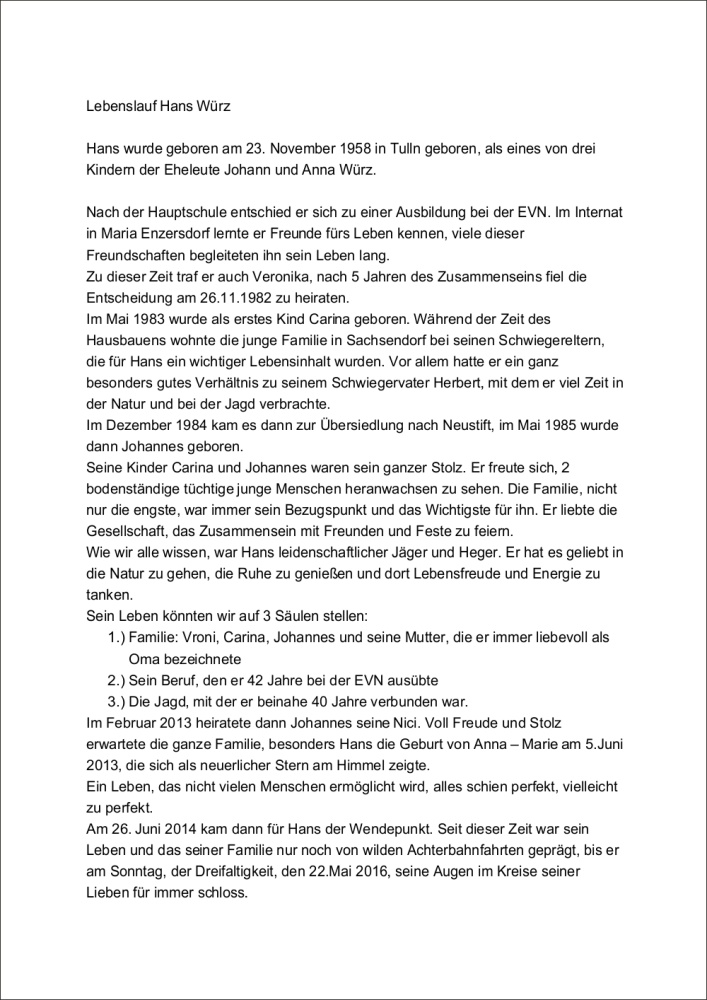 Lebenslauf Hans Würz

Hans wurde geboren am 23. November 1958 in Tulln geboren, als eines von drei Kindern der Eheleute Johann und Anna Würz.

Nach der Hauptschule entschied er sich zu einer Ausbildung bei der EVN. Im Internat in Maria Enzersdorf lernte er Freunde fürs Leben kennen, viele dieser Freundschaften begleiteten ihn sein Leben lang.
Zu dieser Zeit traf er auch Veronika, nach 5 Jahren des Zusammenseins fiel die Entscheidung am 26.11.1982 zu heiraten.
Im Mai 1983 wurde als erstes Kind Carina geboren. Während der Zeit des Hausbauens wohnte die junge Familie in Sachsendorf bei seinen Schwiegereltern, die für Hans ein wichtiger Lebensinhalt wurden. Vor allem hatte er ein ganz besonders gutes Verhältnis zu seinem Schwiegervater Herbert, mit dem er viel Zeit in der Natur und bei der Jagd verbrachte.
Im Dezember 1984 kam es dann zur Übersiedlung nach Neustift, im Mai 1985 wurde dann Johannes geboren.
Seine Kinder Carina und Johannes waren sein ganzer Stolz. Er freute sich, 2 bodenständige tüchtige junge Menschen heranwachsen zu sehen. Die Familie, nicht nur die engste, war immer sein Bezugspunkt und das Wichtigste für ihn. Er liebte die Gesellschaft, das Zusammensein mit Freunden und Feste zu feiern.
Wie wir alle wissen, war Hans leidenschaftlicher Jäger und Heger. Er hat es geliebt in die Natur zu gehen, die Ruhe zu genießen und dort Lebensfreude und Energie zu tanken.
Sein Leben könnten wir auf 3 Säulen stellen:
1.) Familie: Vroni, Carina, Johannes und seine Mutter, die er immer liebevoll als Oma bezeichnete
2.) Sein Beruf, den er 42 Jahre bei der EVN ausübte
3.) Die Jagd, mit der er beinahe 40 Jahre verbunden war.
Im Februar 2013 heiratete dann Johannes seine Nici. Voll Freude und Stolz erwartete die ganze Familie, besonders Hans die Geburt von Anna – Marie am 5.Juni 2013, die sich als neuerlicher Stern am Himmel zeigte.
Ein Leben, das nicht vielen Menschen ermöglicht wird, alles schien perfekt, vielleicht zu perfekt.
Am 26. Juni 2014 kam dann für Hans der Wendepunkt. Seit dieser Zeit war sein Leben und das seiner Familie nur noch von wilden Achterbahnfahrten geprägt, bis er am Sonntag, der Dreifaltigkeit, den 22.Mai 2016, seine Augen im Kreise seiner Lieben für immer schloss.